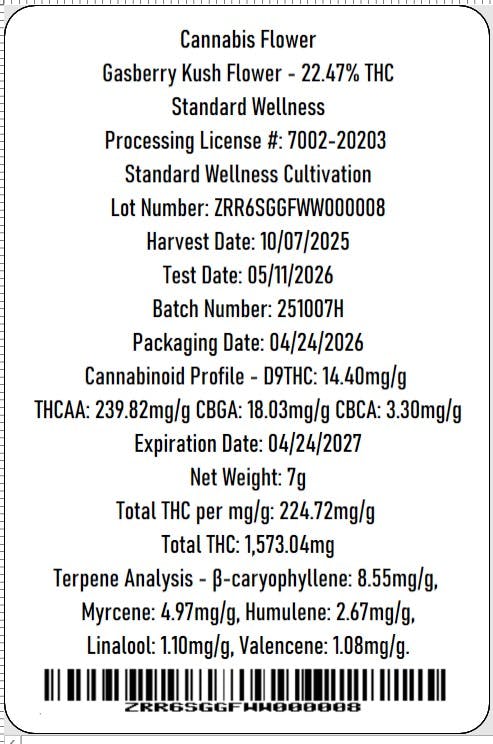 Cannabis Flower
Gasberry Kush Flower - 22.47% THC
Standard Wellness
Processing License #: 7002-20203
Standard Wellness Cultivation
Lot Number: ZRR6SGGFWW000008
Harvest Date: 10/07/2025
Test Date: 05/11/2026
Batch Number: 251007H
Packaging Date: 04/24/2026
Cannabinoid Profile - D9THC: 14.40mg/g
THCAA: 239.82mg/g CBGA: 18.03mg/g CBCA: 3.30mg/g
Expiration Date: 04/24/2027
Net Weight: 7g
Total THC per mg/g: 224.72mg/g
Total THC: 1,573.04mg
Terpene Analysis - β-caryophyllene: 8.55mg/g, Myrcene: 4.97mg/g, Humulene: 2.67mg/g, Linalool: 1.10mg/g, Valencene: 1.08mg/g.
ZRR6SGGFWW000008